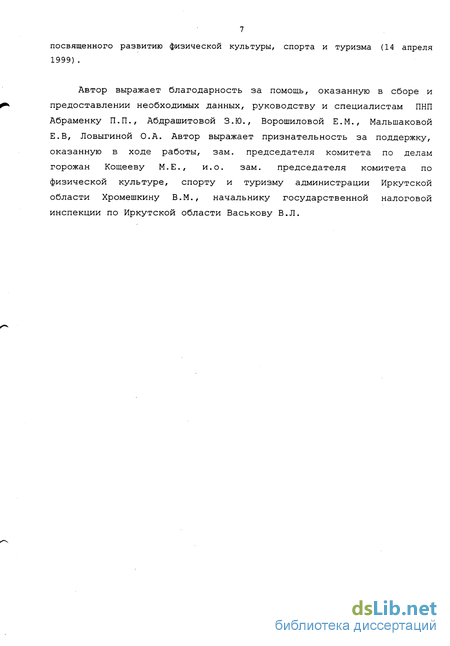 7

посвященного развитию физической культуры, спорта и туризма (14 апреля 1999).

Автор выражает благодарность за помощь, оказанную в сборе и предоставлении необходимых данных, руководству и специалистам ПНП Абраменку П.П., Абдрашитовой З.Ю., Ворошиловой Е.М., Мальшаковой Е.В, Ловыгиной О.А. Автор выражает признательность за поддержку, оказанную в ходе работы, зам. председателя комитета по делам горожан Кощееву М.Е., и.о. зам. председателя комитета по физической культуре, спорту и туризму администрации Иркутской области Хромешкину В.М., начальнику государственной налоговой инспекции по Иркутской области Васькову В.Л.

dsLib.net
библиотека диссертаций